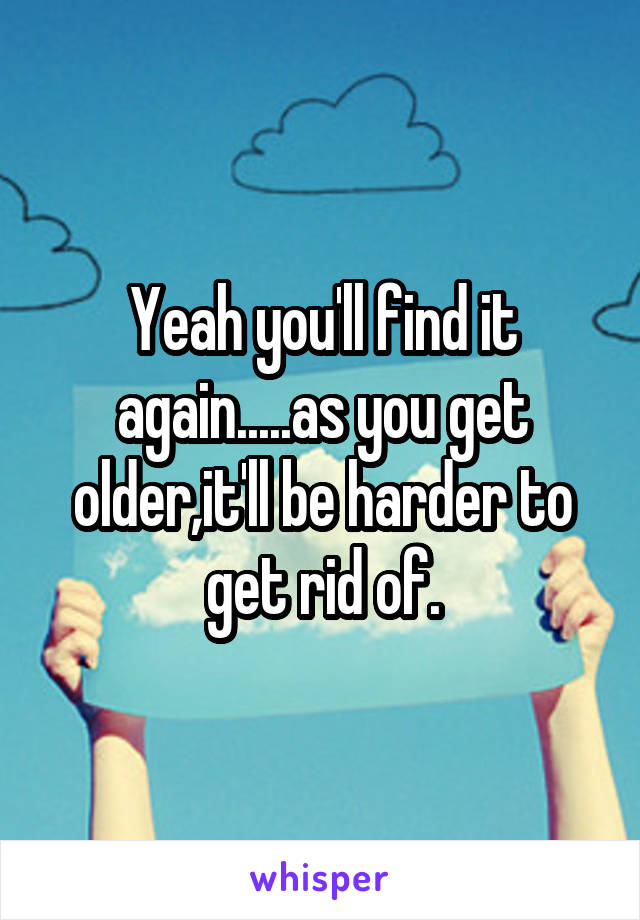 Yeah you'll find it again.....as you get older,it'll be harder to get rid of.

whisper